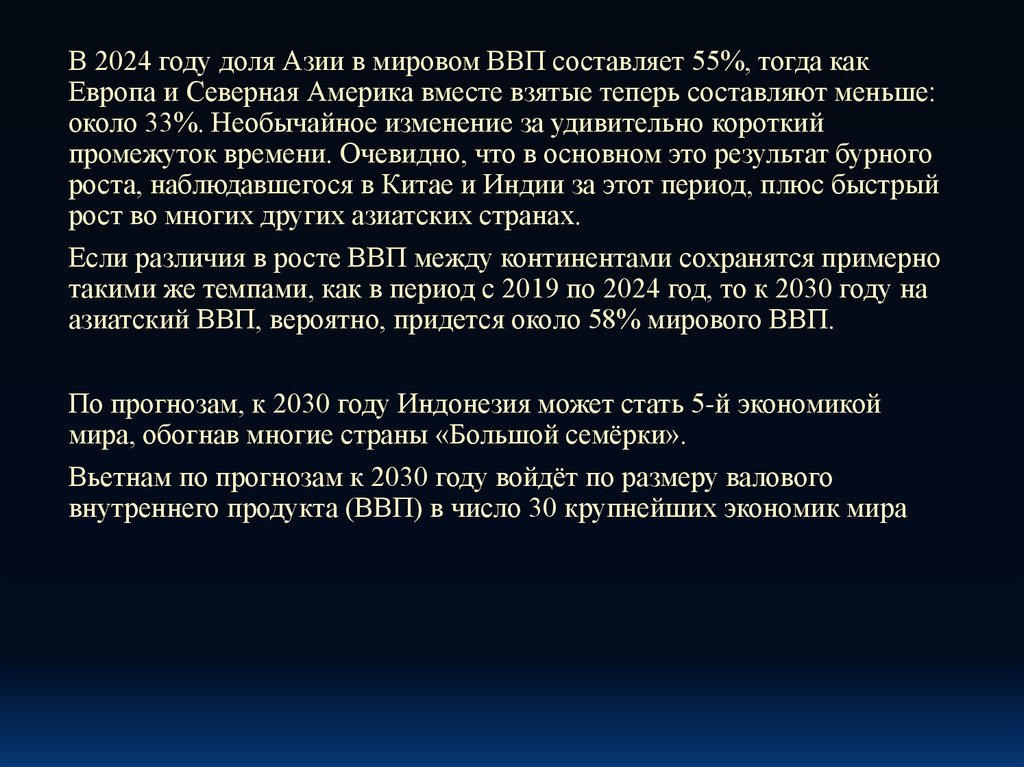 В 2024 году доля Азии в мировом ВВП составляет 55%, тогда как Европа и Северная Америка вместе взятые теперь составляют меньше: около 33%. Необычайное изменение за удивительно короткий промежуток времени. Очевидно, что в основном это результат бурного роста, наблюдавшегося в Китае и Индии за этот период, плюс быстрый рост во многих других азиатских странах.

Если различия в росте ВВП между континентами сохранятся примерно такими же темпами, как в период с 2019 по 2024 год, то к 2030 году на азиатский ВВП, вероятно, придется около 58% мирового ВВП.

По прогнозам, к 2030 году Индонезия может стать 5-й экономикой мира, обогнав многие страны «Большой семёрки».

Вьетнам по прогнозам к 2030 году войдёт по размеру валового внутреннего продукта (ВВП) в число 30 крупнейших экономик мира